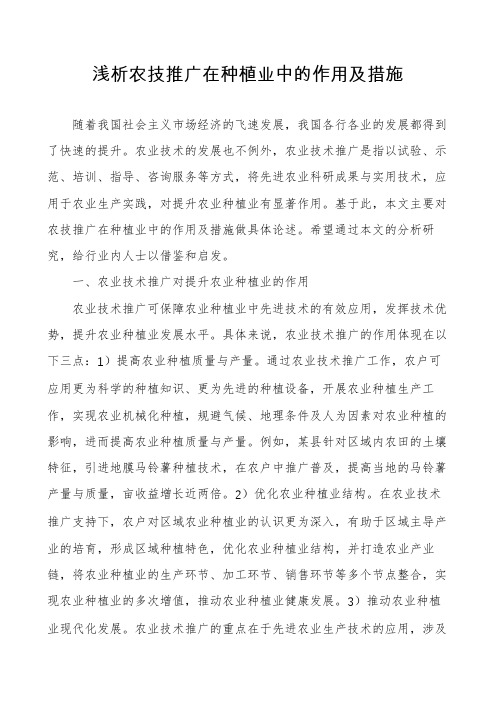 浅析农技推广在种植业中的作用及措施

随着我国社会主义市场经济的飞速发展，我国各行各业的发展都得到了快速的提升。农业技术的发展也不例外，农业技术推广是指以试验、示范、培训、指导、咨询服务等方式，将先进农业科研成果与实用技术，应用于农业生产实践，对提升农业种植业有显著作用。基于此，本文主要对农技推广在种植业中的作用及措施做具体论述。希望通过本文的分析研究，给行业内人士以借鉴和启发。

一、农业技术推广对提升农业种植业的作用

农业技术推广可保障农业种植业中先进技术的有效应用，发挥技术优势，提升农业种植业发展水平。具体来说，农业技术推广的作用体现在以下三点：1）提高农业种植质量与产量。通过农业技术推广工作，农户可应用更为科学的种植知识、更为先进的种植设备，开展农业种植生产工作，实现农业机械化种植，规避气候、地理条件及人为因素对农业种植的影响，进而提高农业种植质量与产量。例如，某县针对区域内农田的土壤特征，引进地膜马铃薯种植技术，在农户中推广普及，提高当地的马铃薯产量与质量，亩收益增长近两倍。2）优化农业种植业结构。在农业技术推广支持下，农户对区域农业种植业的认识更为深入，有助于区域主导产业的培育，形成区域种植特色，优化农业种植业结构，并打造农业产业链，将农业种植业的生产环节、加工环节、销售环节等多个节点整合，实现农业种植业的多次增值，推动农业种植业健康发展。3）推动农业种植业现代化发展。农业技术推广的重点在于先进农业生产技术的应用，涉及